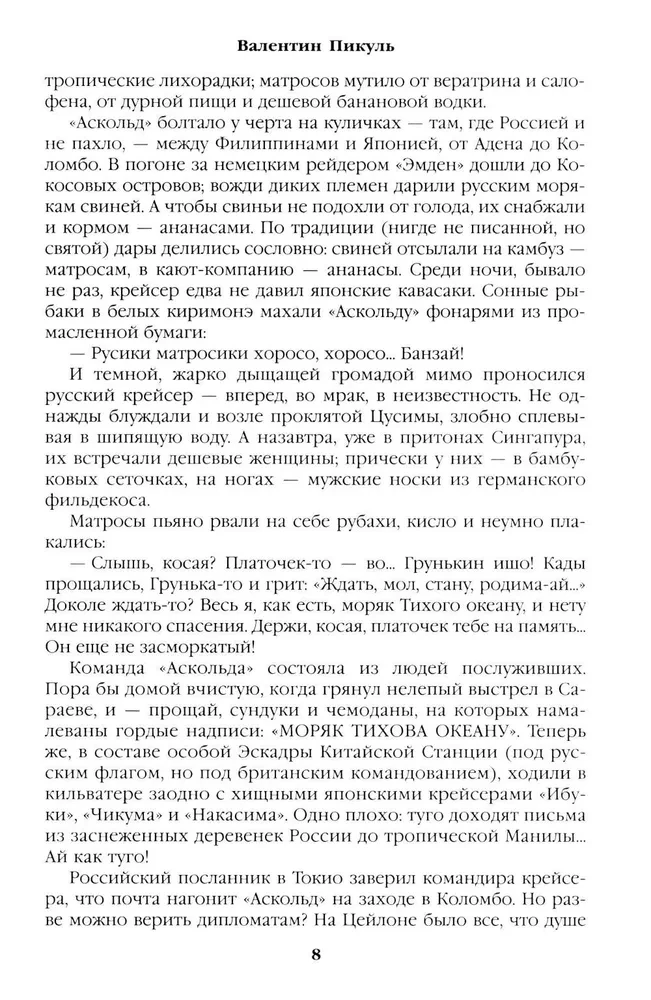 Валентин Пикуль

тропические лихорадки; матросов мутило от вератрина и салофена, от дурной пищи и дешевой банановой водки.

«Аскольд» болтало у черта на куличках — там, где Россией и не пахло, — между Филиппинами и Японией, от Адена до Коломбо. В погоне за немецким рейдером «Эмден» дошли до Кокосовых островов; вожди диких племен дарили русским морякам свиней. А чтобы свиньи не подохли от голода, их снабжали и кормом — ананасами. По традиции (нигде не писанной, но святой) дары делились сословно: свиней отсылали на камбуз — матросам, в кают-компанию — ананасы. Среди ночи, бывало не раз, крейсер едва не давил японские кавасаки. Сонные рыбаки в белых киримонэ махали «Аскольду» фонарями из промасленной бумаги:

— Русики матросики хоросо, хоросо... Банзай!

И темной, жарко дышащей громадой мимо проносился русский крейсер — вперед, во мрак, в неизвестность. Не однажды блуждали и возле проклятой Цусимы, злобно сплевывая в шипящую воду. А назавтра, уже в притонах Сингапура, их встречали дешевые женщины; прически у них — в бамбуковых сеточках, на ногах — мужские носки из германского фильдекоса.

Матросы пьяно рвали на себе рубахи, кисло и неумно плакались:

— Слышь, косая? Платочек-то — во... Грунькин ишо! Кады прощались, Грунька-то и грит: «Ждать, мол, стану, родима-ай...» Доколе ждать-то? Весь я, как есть, моряк Тихого океану, и нету мне никакого спасения. Держи, косая, платочек тебе на память... Он еще не засморкатый!

Команда «Аскольда» состояла из людей послуживших. Пора бы домой вчистую, когда грянул нелепый выстрел в Сараеве, и — прощай, сундуки и чемоданы, на которых намалеваны гордые надписи: «МОРЯК ТИХОВА ОКЕАНУ». Теперь же, в составе особой Эскадры Китайской Станции (под русским флагом, но под британским командованием), ходили в кильватере заодно с хищными японскими крейсерами «Ибуки», «Чикума» и «Накасима». Одно плохо: туго доходят письма из заснеженных деревенек России до тропической Манилы... Ай как туго!

Российский посланник в Токио заверил командира крейсера, что почта нагонит «Аскольд» на заходе в Коломбо. Но разве можно верить дипломатам? На Цейлоне было все, что душе

8